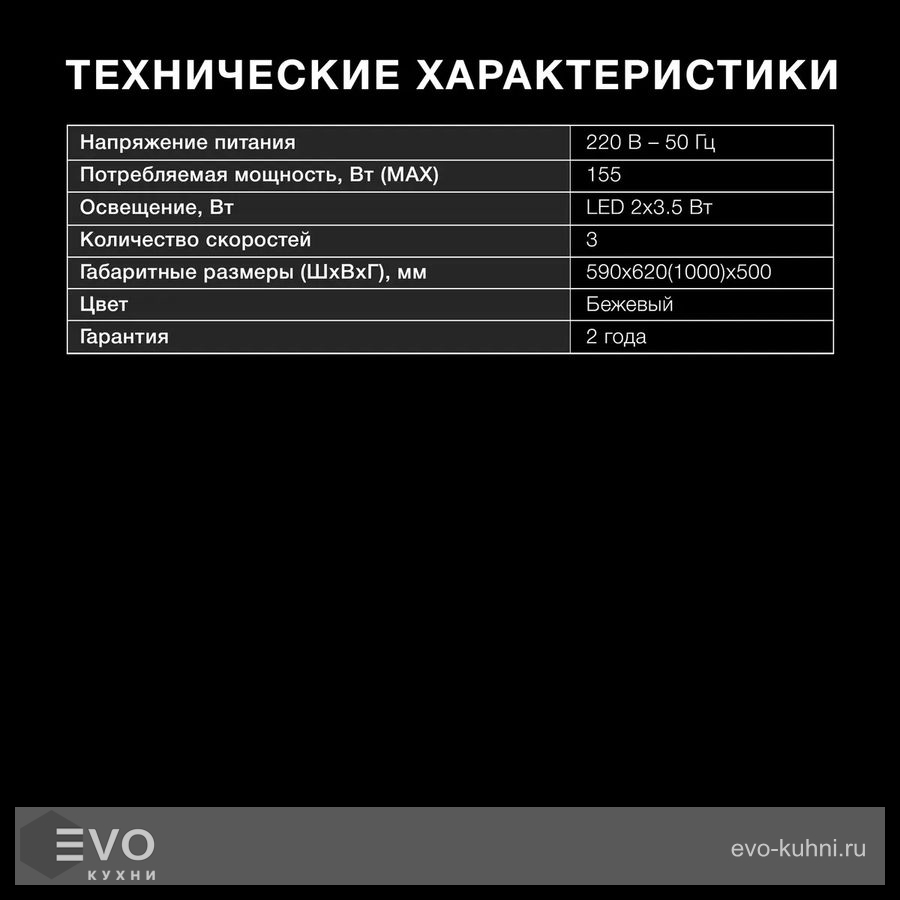 ТЕХНИЧЕСКИЕ ХАРАКТЕРИСТИКИ

| Напряжение питания | 220 В – 50 Гц |
|---|---|
| Потребляемая мощность, Вт (MAX) | 155 |
| Освещение, Вт | LED 2x3.5 Вт |
| Количество скоростей | 3 |
| Габаритные размеры (ШхВхГ), мм | 590x620(1000)x500 |
| Цвет | Бежевый |
| Гарантия | 2 года |

EVO
КУХНИ

evo-kuhni.ru